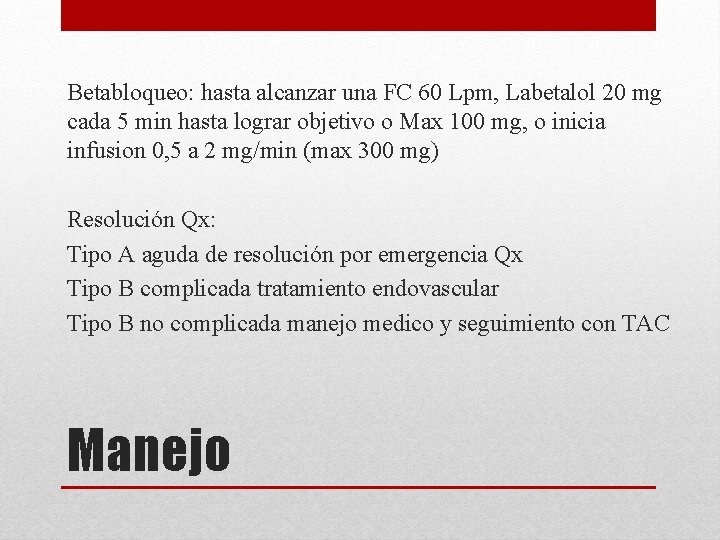 Betabloqueo: hasta alcanzar una FC 60 Lpm, Labetalol 20 mg cada 5 min hasta lograr objetivo o Max 100 mg, o inicia infusion 0,5 a 2 mg/min (max 300 mg)

Resolución Qx:
Tipo A aguda de resolución por emergencia Qx
Tipo B complicada tratamiento endovascular
Tipo B no complicada manejo medico y seguimiento con TAC

Manejo